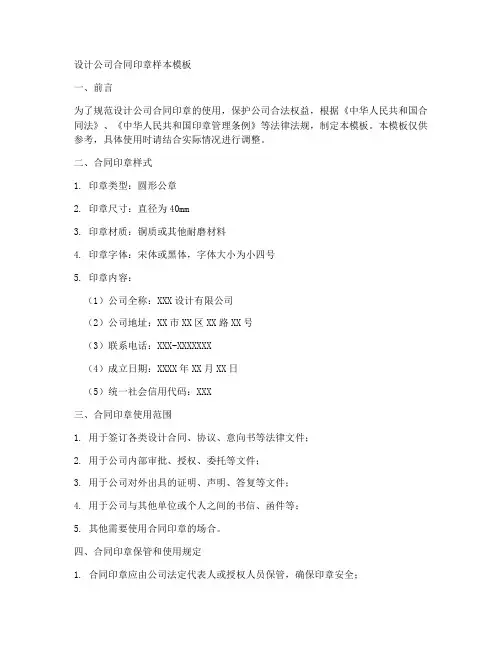 设计公司合同印章样本模板

一、前言

为了规范设计公司合同印章的使用，保护公司合法权益，根据《中华人民共和国合同法》、《中华人民共和国印章管理条例》等法律法规，制定本模板。本模板仅供参考，具体使用时请结合实际情况进行调整。

二、合同印章样式

1. 印章类型：圆形公章

2. 印章尺寸：直径为40mm

3. 印章材质：铜质或其他耐磨材料

4. 印章字体：宋体或黑体，字体大小为小四号

5. 印章内容：

（1）公司全称：XXX设计有限公司

（2）公司地址：XX市XX区XX路XX号

（3）联系电话：XXX-XXXXXXX

（4）成立日期：XXXX年XX月XX日

（5）统一社会信用代码：XXX

三、合同印章使用范围

1. 用于签订各类设计合同、协议、意向书等法律文件；

2. 用于公司内部审批、授权、委托等文件；

3. 用于公司对外出具的证明、声明、答复等文件；

4. 用于公司与其他单位或个人之间的书信、函件等；

5. 其他需要使用合同印章的场合。

四、合同印章保管和使用规定

1. 合同印章应由公司法定代表人或授权人员保管，确保印章安全；